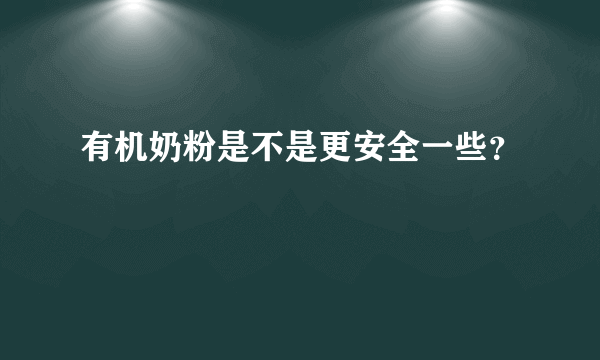 有机奶粉是不是更安全一些?